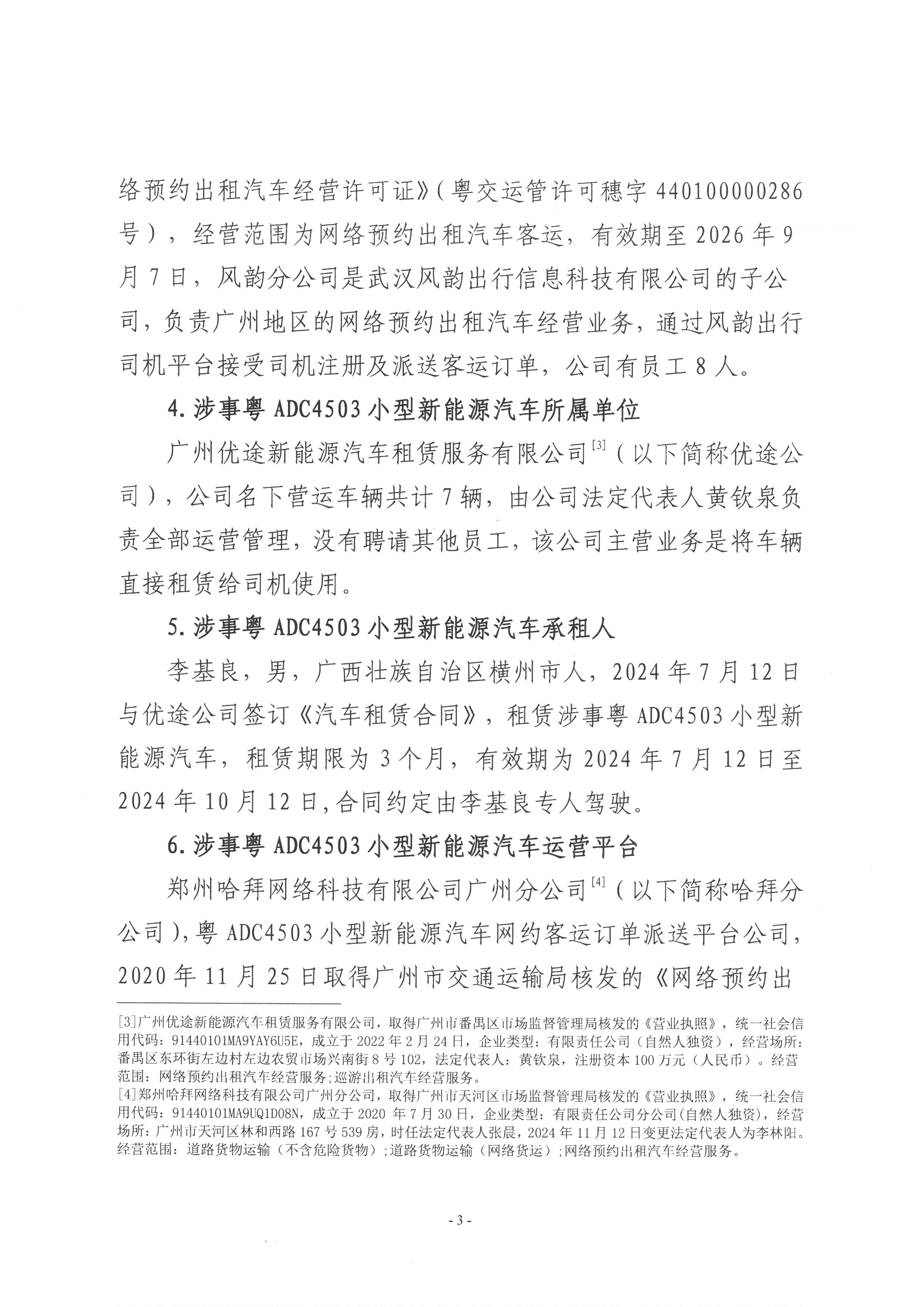 络预约出租汽车经营许可证》（粤交运管许可穗字 440100000286 号），经营范围为网络预约出租汽车客运，有效期至 2026 年 9 月 7 日，风韵分公司是武汉风韵出行信息科技有限公司的子公司，负责广州地区的网络预约出租汽车经营业务，通过风韵出行司机平台接受司机注册及派送客运订单，公司有员工 8 人。

4. 涉事粤 ADC4503 小型新能源汽车所属单位

广州优途新能源汽车租赁服务有限公司$^{[3]}$（以下简称优途公司），公司名下营运车辆共计 7 辆，由公司法定代表人黄钦泉负责全部运营管理，没有聘请其他员工，该公司主营业务是将车辆直接租赁给司机使用。

5. 涉事粤 ADC4503 小型新能源汽车承租人

李基良，男，广西壮族自治区横州市人，2024 年 7 月 12 日与优途公司签订《汽车租赁合同》，租赁涉事粤 ADC4503 小型新能源汽车，租赁期限为 3 个月，有效期为 2024 年 7 月 12 日至 2024 年 10 月 12 日，合同约定由李基良专人驾驶。

6. 涉事粤 ADC4503 小型新能源汽车运营平台

郑州哈拜网络科技有限公司广州分公司$^{[4]}$（以下简称哈拜分公司），粤 ADC4503 小型新能源汽车网约客运订单派送平台公司，2020 年 11 月 25 日取得广州市交通运输局核发的《网络预约出

[3]广州优途新能源汽车租赁服务有限公司，取得广州市番禺区市场监督管理局核发的《营业执照》，统一社会信用代码：91440101MA9YAY6U5E，成立于 2022 年 2 月 24 日，企业类型：有限责任公司（自然人独资），经营场所：番禺区东环街左边村左边农贸市场兴南街 8 号 102，法定代表人：黄钦泉，注册资本 100 万元（人民币）。经营范围：网络预约出租汽车经营服务；巡游出租汽车经营服务。
[4]郑州哈拜网络科技有限公司广州分公司，取得广州市天河区市场监督管理局核发的《营业执照》，统一社会信用代码：91440101MA9UQ1D08N，成立于 2020 年 7 月 30 日，企业类型：有限责任公司分公司(自然人独资)，经营场所：广州市天河区林和西路 167 号 539 房，时任法定代表人张晨，2024 年 11 月 12 日变更法定代表人为李林阳。经营范围：道路货物运输（不含危险货物）；道路货物运输（网络货运）；网络预约出租汽车经营服务。

- 3 -